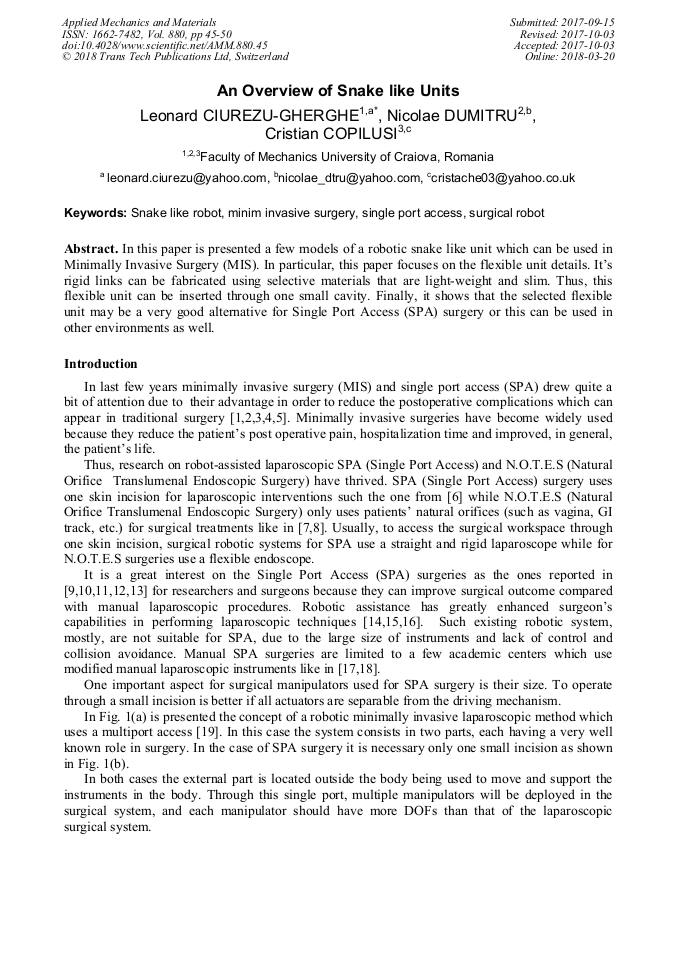 Applied Mechanics and Materials
ISSN: 1662-7482, Vol. 880, pp 45-50
doi:10.4028/www.scientific.net/AMM.880.45
© 2018 Trans Tech Publications Ltd, Switzerland

Submitted: 2017-09-15
Revised: 2017-10-03
Accepted: 2017-10-03
Online: 2018-03-20

An Overview of Snake like Units

Leonard CIUREZU-GHERGHE$^{1,a*}$, Nicolae DUMITRU$^{2,b}$, Cristian COPILUSI$^{3,c}$

$^{1,2,3}$Faculty of Mechanics University of Craiova, Romania

$^{a}$ leonard.ciurezu@yahoo.com, $^{b}$nicolae_dtru@yahoo.com, $^{c}$cristache03@yahoo.co.uk

Keywords: Snake like robot, minim invasive surgery, single port access, surgical robot

Abstract. In this paper is presented a few models of a robotic snake like unit which can be used in Minimally Invasive Surgery (MIS). In particular, this paper focuses on the flexible unit details. It's rigid links can be fabricated using selective materials that are light-weight and slim. Thus, this flexible unit can be inserted through one small cavity. Finally, it shows that the selected flexible unit may be a very good alternative for Single Port Access (SPA) surgery or this can be used in other environments as well.

Introduction

In last few years minimally invasive surgery (MIS) and single port access (SPA) drew quite a bit of attention due to their advantage in order to reduce the postoperative complications which can appear in traditional surgery [1,2,3,4,5]. Minimally invasive surgeries have become widely used because they reduce the patient's post operative pain, hospitalization time and improved, in general, the patient's life.

Thus, research on robot-assisted laparoscopic SPA (Single Port Access) and N.O.T.E.S (Natural Orifice Translumenal Endoscopic Surgery) have thrived. SPA (Single Port Access) surgery uses one skin incision for laparoscopic interventions such the one from [6] while N.O.T.E.S (Natural Orifice Translumenal Endoscopic Surgery) only uses patients' natural orifices (such as vagina, GI track, etc.) for surgical treatments like in [7,8]. Usually, to access the surgical workspace through one skin incision, surgical robotic systems for SPA use a straight and rigid laparoscope while for N.O.T.E.S surgeries use a flexible endoscope.

It is a great interest on the Single Port Access (SPA) surgeries as the ones reported in [9,10,11,12,13] for researchers and surgeons because they can improve surgical outcome compared with manual laparoscopic procedures. Robotic assistance has greatly enhanced surgeon's capabilities in performing laparoscopic techniques [14,15,16]. Such existing robotic system, mostly, are not suitable for SPA, due to the large size of instruments and lack of control and collision avoidance. Manual SPA surgeries are limited to a few academic centers which use modified manual laparoscopic instruments like in [17,18].

One important aspect for surgical manipulators used for SPA surgery is their size. To operate through a small incision is better if all actuators are separable from the driving mechanism.

In Fig. 1(a) is presented the concept of a robotic minimally invasive laparoscopic method which uses a multiport access [19]. In this case the system consists in two parts, each having a very well known role in surgery. In the case of SPA surgery it is necessary only one small incision as shown in Fig. 1(b).

In both cases the external part is located outside the body being used to move and support the instruments in the body. Through this single port, multiple manipulators will be deployed in the surgical system, and each manipulator should have more DOFs than that of the laparoscopic surgical system.